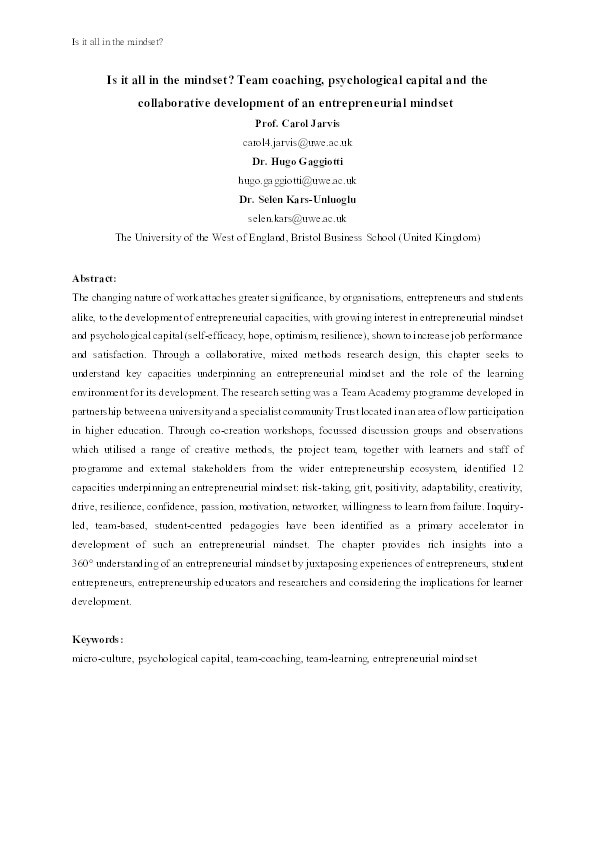 Is it all in the mindset?

Is it all in the mindset? Team coaching, psychological capital and the collaborative development of an entrepreneurial mindset

Prof. Carol Jarvis

carol4.jarvis@uwe.ac.uk

Dr. Hugo Gaggiotti

hugo.gaggiotti@uwe.ac.uk

Dr. Selen Kars-Unluoglu

selen.kars@uwe.ac.uk

The University of the West of England, Bristol Business School (United Kingdom)

Abstract:

The changing nature of work attaches greater significance, by organisations, entrepreneurs and students alike, to the development of entrepreneurial capacities, with growing interest in entrepreneurial mindset and psychological capital (self-efficacy, hope, optimism, resilience), shown to increase job performance and satisfaction. Through a collaborative, mixed methods research design, this chapter seeks to understand key capacities underpinning an entrepreneurial mindset and the role of the learning environment for its development. The research setting was a Team Academy programme developed in partnership between a university and a specialist community Trust located in an area of low participation in higher education. Through co-creation workshops, focussed discussion groups and observations which utilised a range of creative methods, the project team, together with learners and staff of programme and external stakeholders from the wider entrepreneurship ecosystem, identified 12 capacities underpinning an entrepreneurial mindset: risk-taking, grit, positivity, adaptability, creativity, drive, resilience, confidence, passion, motivation, networker, willingness to learn from failure. Inquiry-led, team-based, student-centred pedagogies have been identified as a primary accelerator in development of such an entrepreneurial mindset. The chapter provides rich insights into a 360° understanding of an entrepreneurial mindset by juxtaposing experiences of entrepreneurs, student entrepreneurs, entrepreneurship educators and researchers and considering the implications for learner development.

Keywords:

micro-culture, psychological capital, team-coaching, team-learning, entrepreneurial mindset